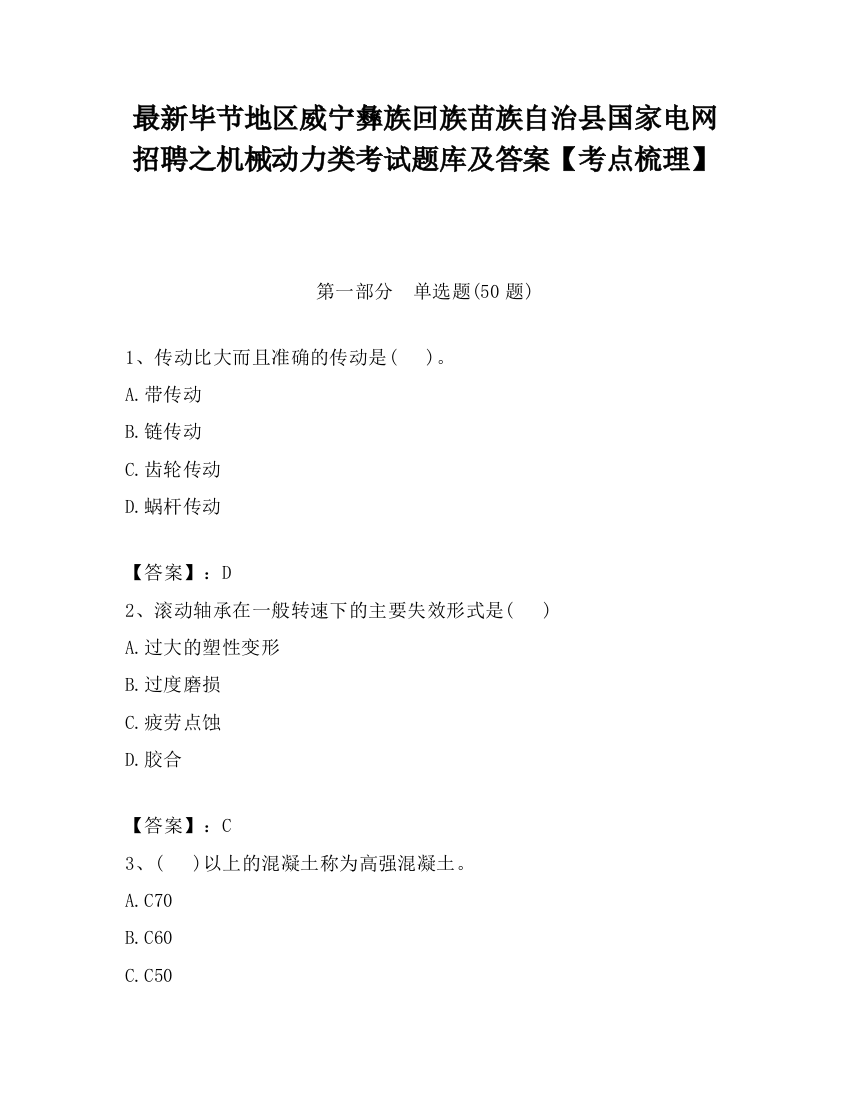 最新毕节地区威宁彝族回族苗族自治县国家电网招聘之机械动力类考试题库及答案【考点梳理】

第一部分　单选题(50 题)

1、传动比大而且准确的传动是(　　)。

A.带传动

B.链传动

C.齿轮传动

D.蜗杆传动

【答案】：D

2、滚动轴承在一般转速下的主要失效形式是(　　)

A.过大的塑性变形

B.过度磨损

C.疲劳点蚀

D.胶合

【答案】：C

3、(　　)以上的混凝土称为高强混凝土。

A.C70

B.C60

C.C50